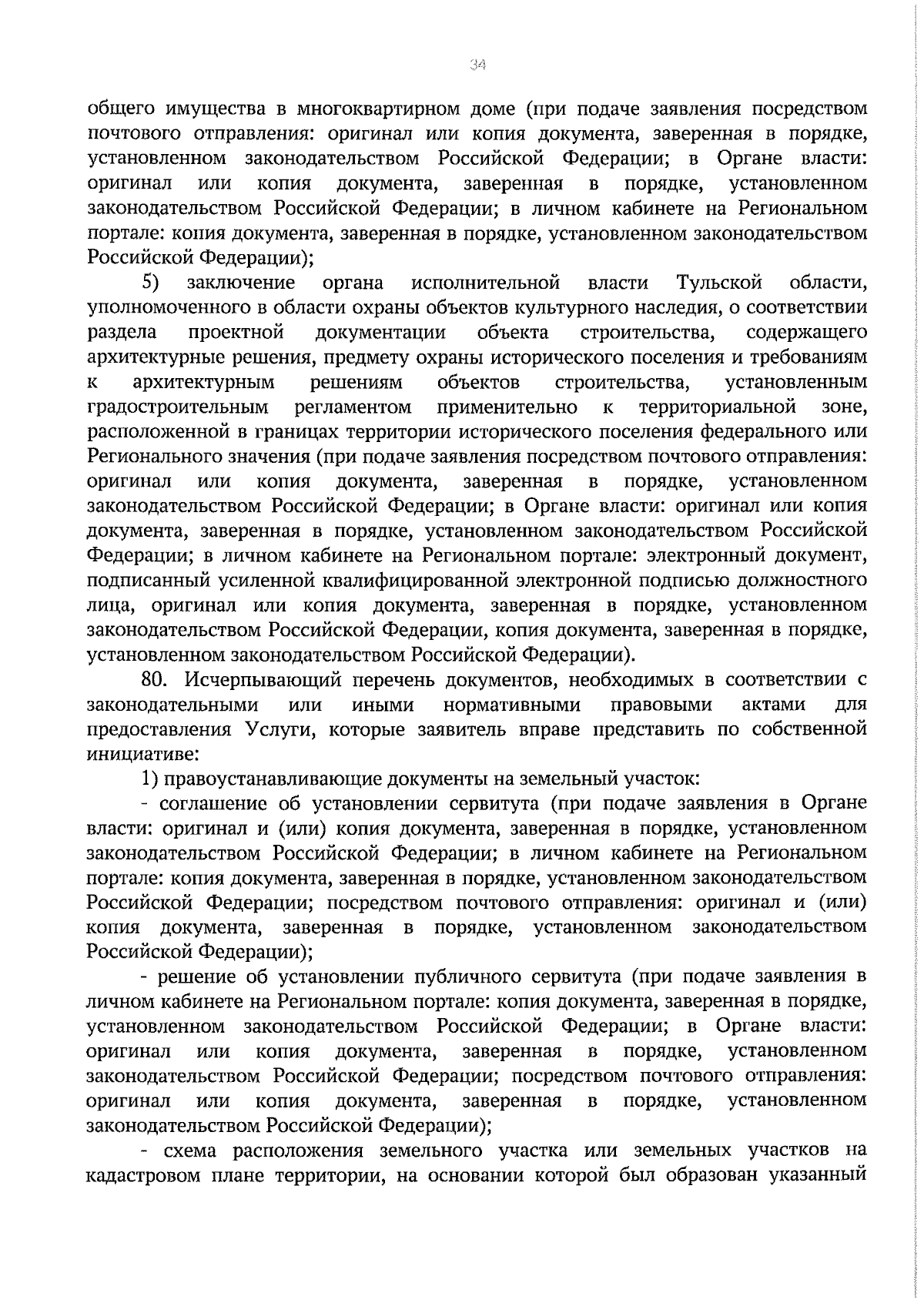 34

общего имущества в многоквартирном доме (при подаче заявления посредством почтового отправления: оригинал или копия документа, заверенная в порядке, установленном законодательством Российской Федерации; в Органе власти: оригинал или копия документа, заверенная в порядке, установленном законодательством Российской Федерации; в личном кабинете на Региональном портале: копия документа, заверенная в порядке, установленном законодательством Российской Федерации);

5) заключение органа исполнительной власти Тульской области, уполномоченного в области охраны объектов культурного наследия, о соответствии раздела проектной документации объекта строительства, содержащего архитектурные решения, предмету охраны исторического поселения и требованиям к архитектурным решениям объектов строительства, установленным градостроительным регламентом применительно к территориальной зоне, расположенной в границах территории исторического поселения федерального или Регионального значения (при подаче заявления посредством почтового отправления: оригинал или копия документа, заверенная в порядке, установленном законодательством Российской Федерации; в Органе власти: оригинал или копия документа, заверенная в порядке, установленном законодательством Российской Федерации; в личном кабинете на Региональном портале: электронный документ, подписанный усиленной квалифицированной электронной подписью должностного лица, оригинал или копия документа, заверенная в порядке, установленном законодательством Российской Федерации, копия документа, заверенная в порядке, установленном законодательством Российской Федерации).

80. Исчерпывающий перечень документов, необходимых в соответствии с законодательными или иными нормативными правовыми актами для предоставления Услуги, которые заявитель вправе представить по собственной инициативе:

1) правоустанавливающие документы на земельный участок:

- соглашение об установлении сервитута (при подаче заявления в Органе власти: оригинал и (или) копия документа, заверенная в порядке, установленном законодательством Российской Федерации; в личном кабинете на Региональном портале: копия документа, заверенная в порядке, установленном законодательством Российской Федерации; посредством почтового отправления: оригинал и (или) копия документа, заверенная в порядке, установленном законодательством Российской Федерации);

- решение об установлении публичного сервитута (при подаче заявления в личном кабинете на Региональном портале: копия документа, заверенная в порядке, установленном законодательством Российской Федерации; в Органе власти: оригинал или копия документа, заверенная в порядке, установленном законодательством Российской Федерации; посредством почтового отправления: оригинал или копия документа, заверенная в порядке, установленном законодательством Российской Федерации);

- схема расположения земельного участка или земельных участков на кадастровом плане территории, на основании которой был образован указанный